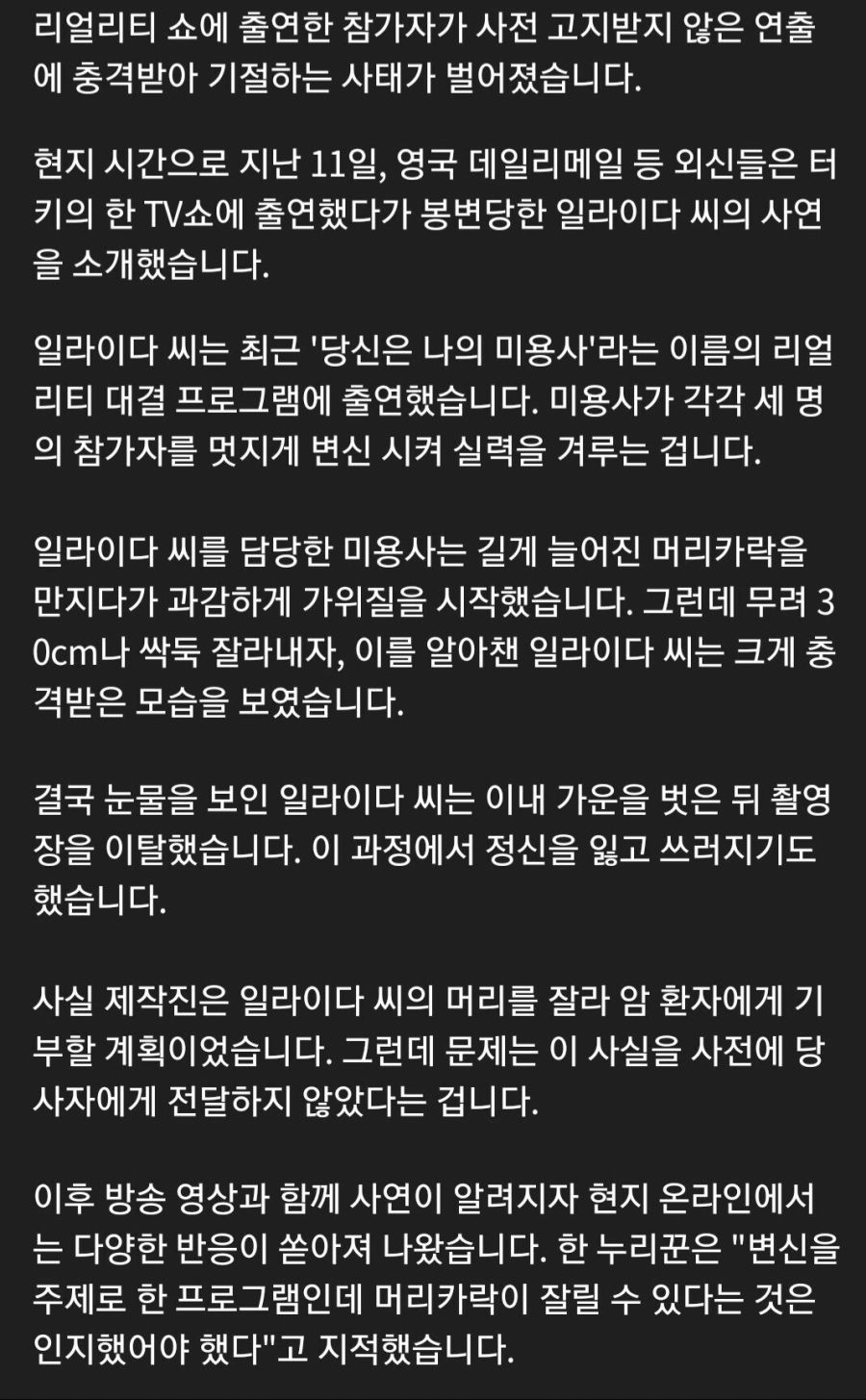 리얼리티 쇼에 출연한 참가자가 사전 고지받지 않은 연출에 충격받아 기절하는 사태가 벌어졌습니다.

현지 시간으로 지난 11일, 영국 데일리메일 등 외신들은 터키의 한 TV쇼에 출연했다가 봉변당한 일라이다 씨의 사연을 소개했습니다.

일라이다 씨는 최근 '당신은 나의 미용사'라는 이름의 리얼리티 대결 프로그램에 출연했습니다. 미용사가 각각 세 명의 참가자를 멋지게 변신 시켜 실력을 겨루는 겁니다.

일라이다 씨를 담당한 미용사는 길게 늘어진 머리카락을 만지다가 과감하게 가위질을 시작했습니다. 그런데 무려 30cm나 싹둑 잘라내자, 이를 알아챈 일라이다 씨는 크게 충격받은 모습을 보였습니다.

결국 눈물을 보인 일라이다 씨는 이내 가운을 벗은 뒤 촬영장을 이탈했습니다. 이 과정에서 정신을 잃고 쓰러지기도 했습니다.

사실 제작진은 일라이다 씨의 머리를 잘라 암 환자에게 기부할 계획이었습니다. 그런데 문제는 이 사실을 사전에 당사자에게 전달하지 않았다는 겁니다.

이후 방송 영상과 함께 사연이 알려지자 현지 온라인에서는 다양한 반응이 쏟아져 나왔습니다. 한 누리꾼은 "변신을 주제로 한 프로그램인데 머리카락이 잘릴 수 있다는 것은 인지했어야 했다"고 지적했습니다.